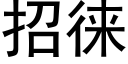 招徕